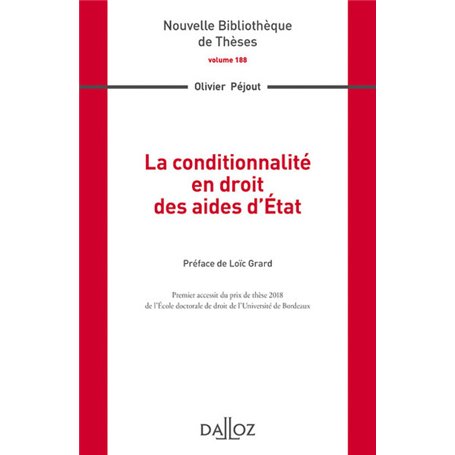 Nouvelle Bibliothèque de Thèses
volume 188

Olivier Péjout

La conditionnalité en droit des aides d'État

Préface de Loïc Grard

Premier accessit du prix de thèse 2018 de l'École doctorale de droit de l'Université de Bordeaux

DALLOZ